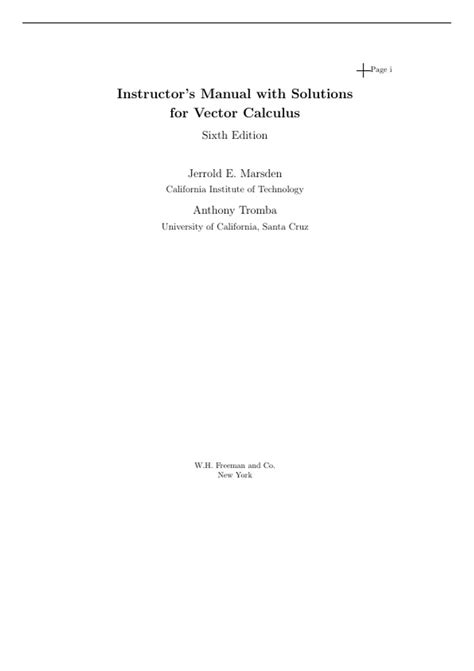 Page i

Instructor's Manual with Solutions for Vector Calculus

Sixth Edition

Jerrold E. Marsden
California Institute of Technology

Anthony Tromba
University of California, Santa Cruz

W.H. Freeman and Co.
New York